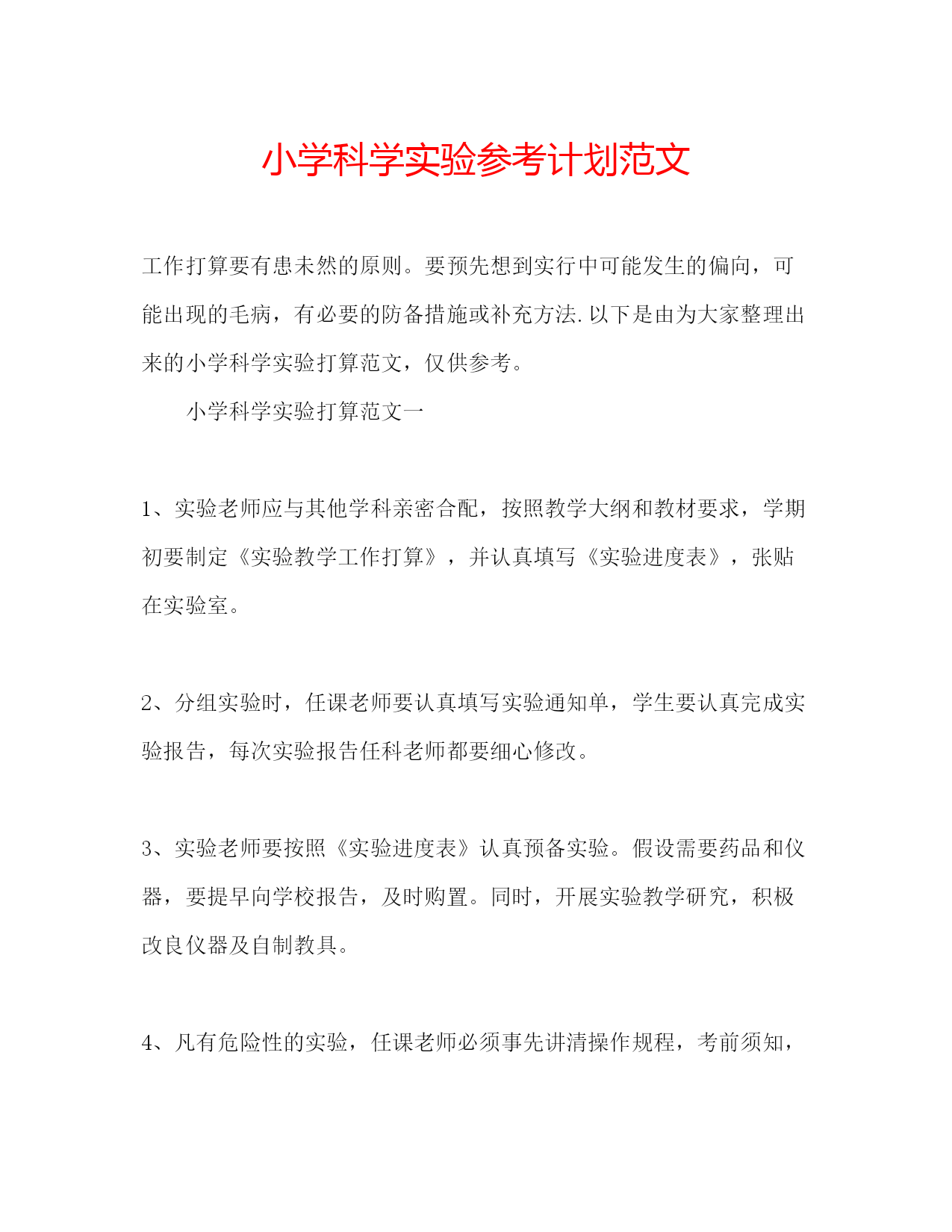 小学科学实验参考计划范文

工作打算要有患未然的原则。要预先想到实行中可能发生的偏向，可能出现的毛病，有必要的防备措施或补充方法.以下是由为大家整理出来的小学科学实验打算范文，仅供参考。

小学科学实验打算范文一

1、实验老师应与其他学科亲密合配，按照教学大纲和教材要求，学期初要制定《实验教学工作打算》，并认真填写《实验进度表》，张贴在实验室。

2、分组实验时，任课老师要认真填写实验通知单，学生要认真完成实验报告，每次实验报告任科老师都要细心修改。

3、实验老师要按照《实验进度表》认真预备实验。假设需要药品和仪器，要提早向学校报告，及时购置。同时，开展实验教学研究，积极改良仪器及自制教具。

4、凡有危险性的实验，任课老师必须事先讲清操作规程，考前须知，